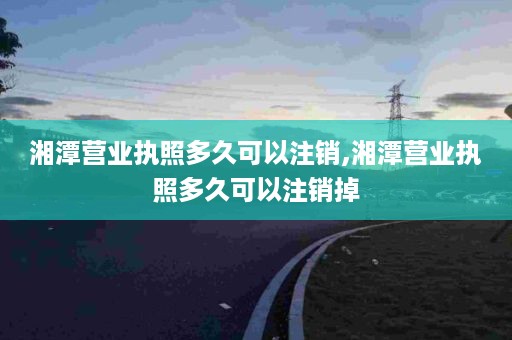 湘潭营业执照多久可以注销,湘潭营业执照多久可以注销掉